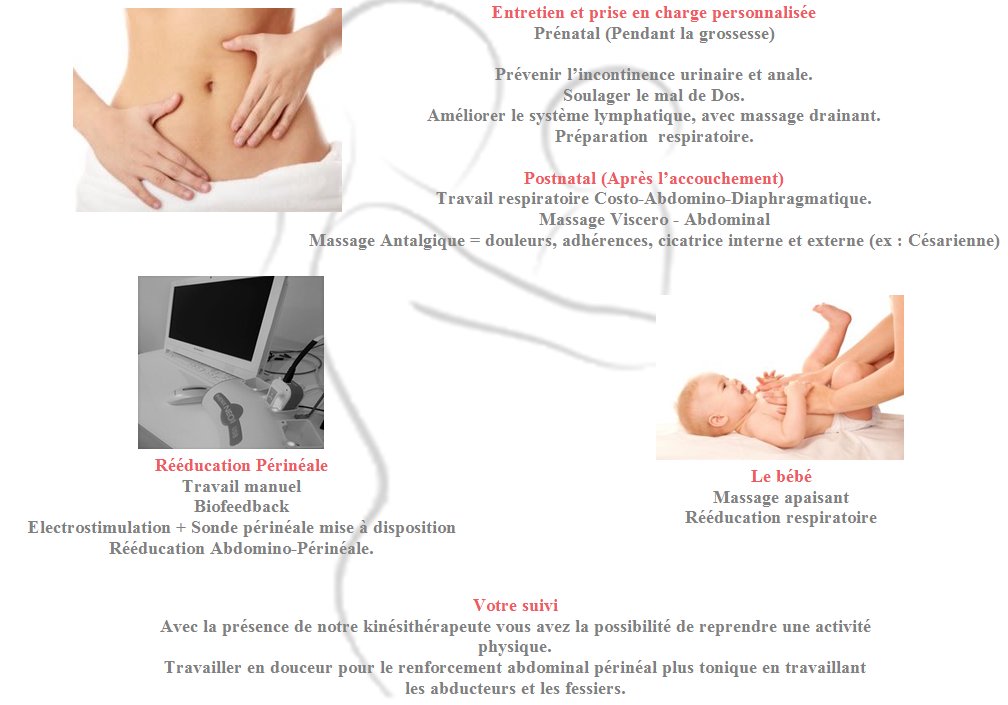 Entretien et prise en charge personnalisée
Prénatal (Pendant la grossesse)

Prévenir l'incontinence urinaire et anale.
Soulager le mal de Dos.
Améliorer le système lymphatique, avec massage drainant.
Préparation respiratoire.

Postnatal (Après l'accouchement)
Travail respiratoire Costo-Abdomino-Diaphragmatique.
Massage Viscero - Abdominal
Massage Antalgique = douleurs, adhérences, cicatrice interne et externe (ex : Césarienne)

Rééducation Périnéale
Travail manuel
Biofeedback
Electrostimulation + Sonde périnéale mise à disposition
Rééducation Abdomino-Périnéale.

Le bébé
Massage apaisant
Rééducation respiratoire

Votre suivi
Avec la présence de notre kinésithérapeute vous avez la possibilité de reprendre une activité physique.
Travailler en douceur pour le renforcement abdominal périnéal plus tonique en travaillant les abducteurs et les fessiers.